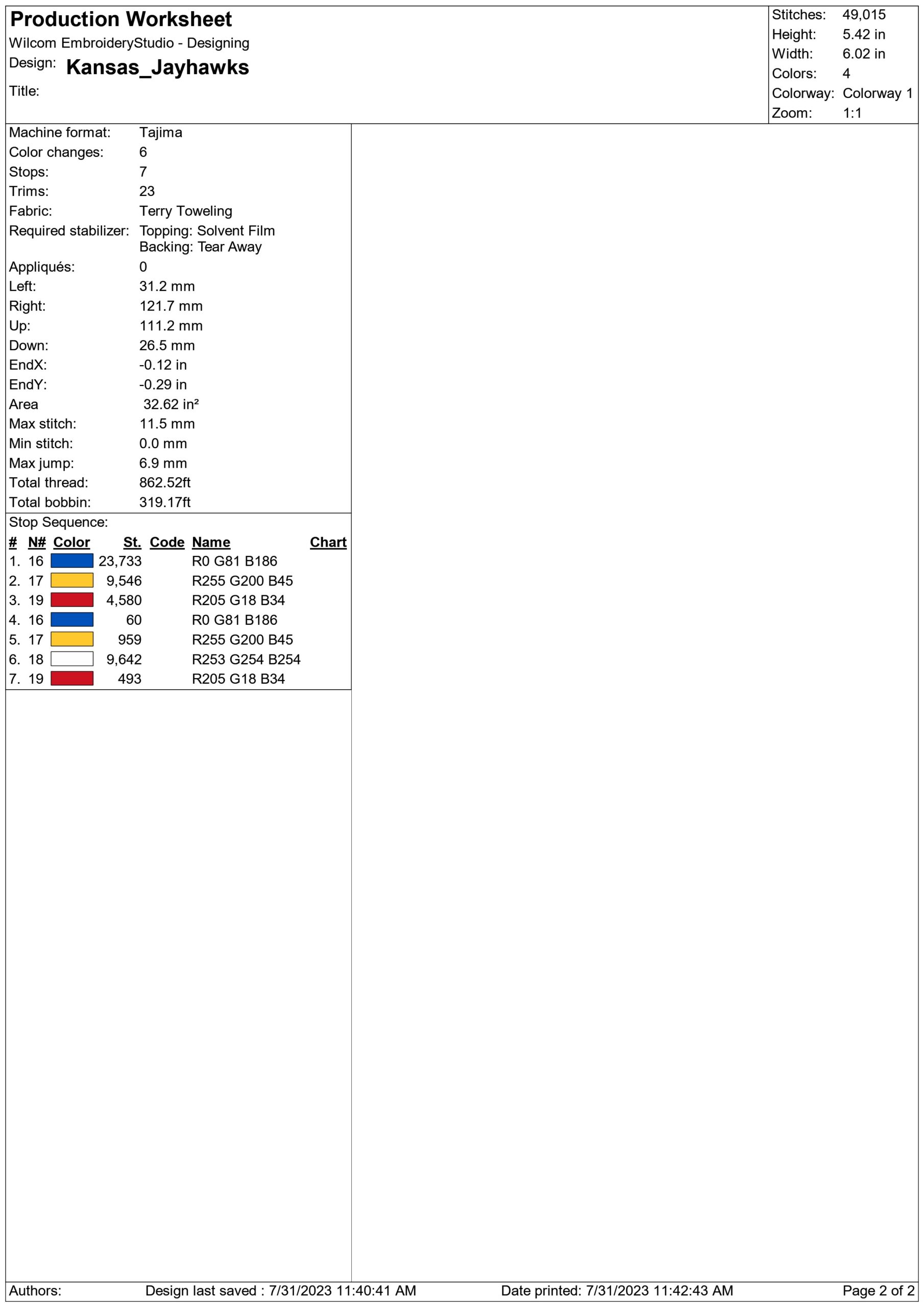 Production Worksheet
Wilcom EmbroideryStudio - Designing
Design: Kansas_Jayhawks
Title:

Stitches: 49,015
Height: 5.42 in
Width: 6.02 in
Colors: 4
Colorway: Colorway 1
Zoom: 1:1

Machine format: Tajima
Color changes: 6
Stops: 7
Trims: 23
Fabric: Terry Toweling
Required stabilizer: Topping: Solvent Film
Backing: Tear Away
Appliqués: 0
Left: 31.2 mm
Right: 121.7 mm
Up: 111.2 mm
Down: 26.5 mm
EndX: -0.12 in
EndY: -0.29 in
Area 32.62 in²
Max stitch: 11.5 mm
Min stitch: 0.0 mm
Max jump: 6.9 mm
Total thread: 862.52ft
Total bobbin: 319.17ft

Stop Sequence:

| # | N# | Color | St. | Code | Name | Chart |
|---|---|---|---|---|---|---|
| 1. | 16 | | 23,733 | | R0 G81 B186 | |
| 2. | 17 | | 9,546 | | R255 G200 B45 | |
| 3. | 19 | | 4,580 | | R205 G18 B34 | |
| 4. | 16 | | 60 | | R0 G81 B186 | |
| 5. | 17 | | 959 | | R255 G200 B45 | |
| 6. | 18 | | 9,642 | | R253 G254 B254 | |
| 7. | 19 | | 493 | | R205 G18 B34 | |

Authors: Design last saved : 7/31/2023 11:40:41 AM Date printed: 7/31/2023 11:42:43 AM Page 2 of 2